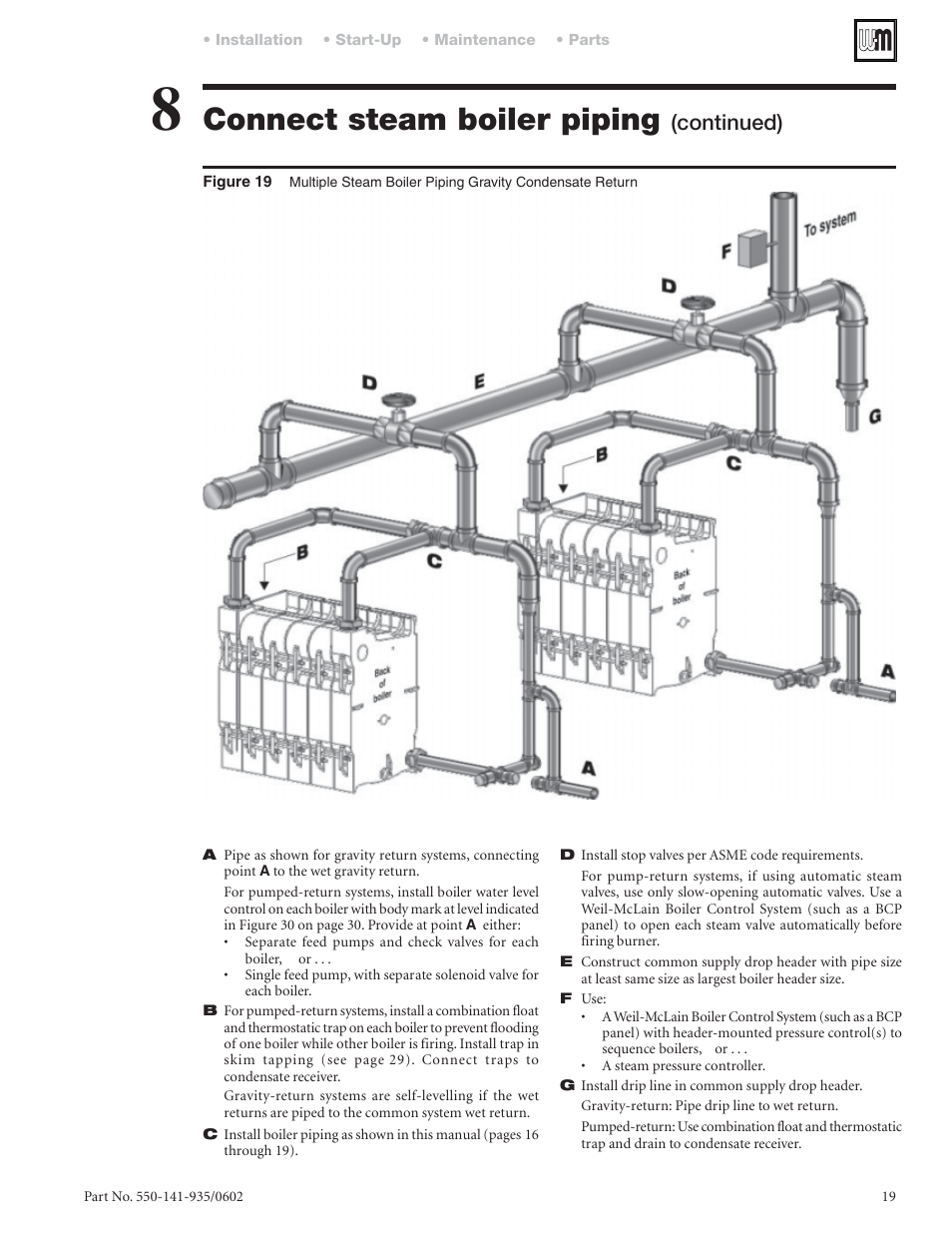 • Installation • Start-Up • Maintenance • Parts

WM

8 Connect steam boiler piping (continued)

Figure 19 Multiple Steam Boiler Piping Gravity Condensate Return

To system

F

D

D

E

G

B

C

B

C

Back of boiler

Back of boiler

A

A

A Pipe as shown for gravity return systems, connecting point A to the wet gravity return.

For pumped-return systems, install boiler water level control on each boiler with body mark at level indicated in Figure 30 on page 30. Provide at point A either:

• Separate feed pumps and check valves for each boiler, or . . .
• Single feed pump, with separate solenoid valve for each boiler.

B For pumped-return systems, install a combination float and thermostatic trap on each boiler to prevent flooding of one boiler while other boiler is firing. Install trap in skim tapping (see page 29). Connect traps to condensate receiver.

Gravity-return systems are self-levelling if the wet returns are piped to the common system wet return.

C Install boiler piping as shown in this manual (pages 16 through 19).

D Install stop valves per ASME code requirements.

For pump-return systems, if using automatic steam valves, use only slow-opening automatic valves. Use a Weil-McLain Boiler Control System (such as a BCP panel) to open each steam valve automatically before firing burner.

E Construct common supply drop header with pipe size at least same size as largest boiler header size.

F Use:

• A Weil-McLain Boiler Control System (such as a BCP panel) with header-mounted pressure control(s) to sequence boilers, or . . .
• A steam pressure controller.

G Install drip line in common supply drop header.

Gravity-return: Pipe drip line to wet return.

Pumped-return: Use combination float and thermostatic trap and drain to condensate receiver.

Part No. 550-141-935/0602

19